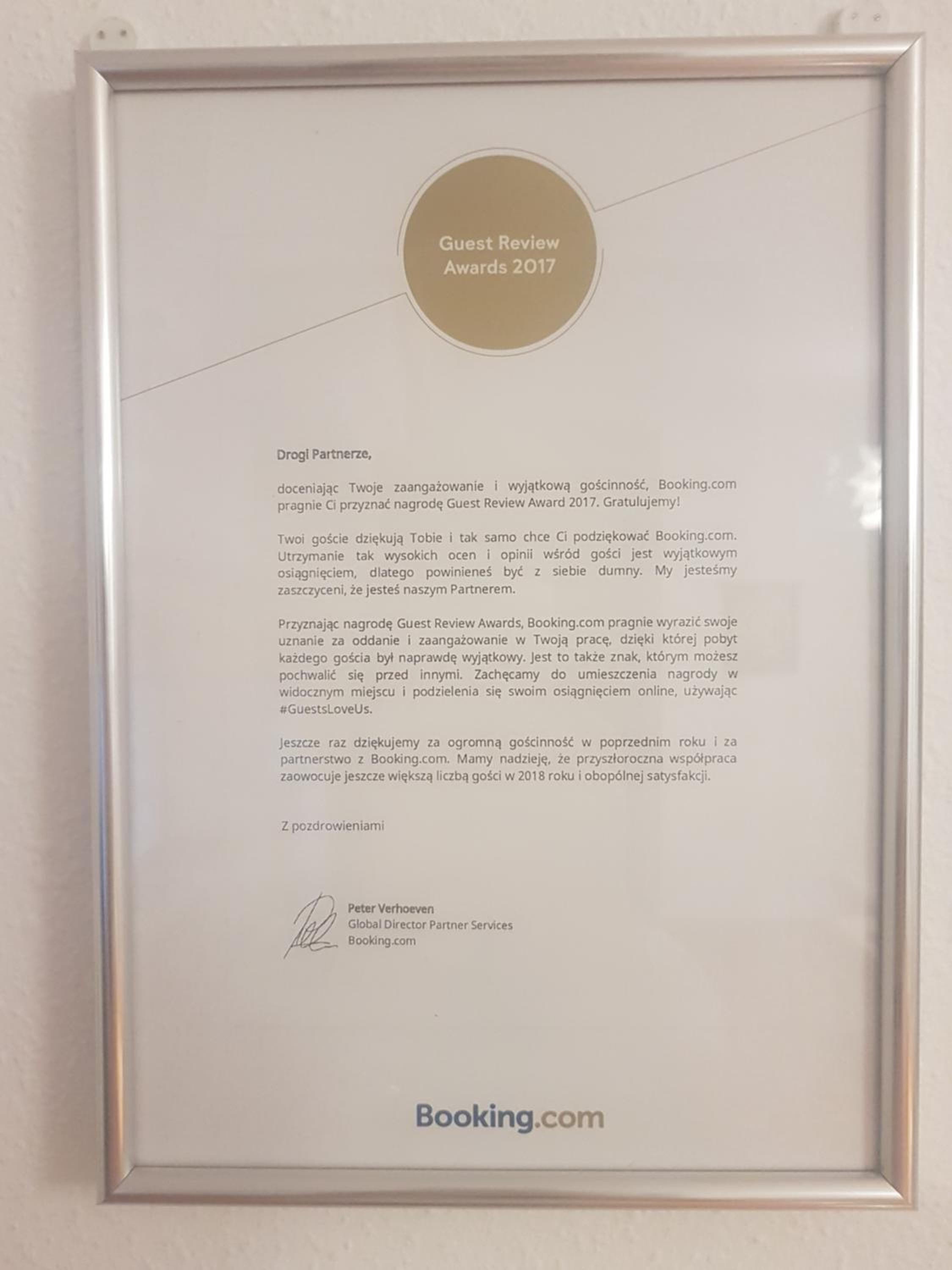 Guest Review
Awards 2017

Drogi Partnerze,

doceniając Twoje zaangażowanie i wyjątkową gościnność, Booking.com pragnie Ci przyznać nagrodę Guest Review Award 2017. Gratulujemy!

Twoi goście dziękują Tobie i tak samo chce Ci podziękować Booking.com. Utrzymanie tak wysokich ocen i opinii wśród gości jest wyjątkowym osiągnięciem, dlatego powinieneś być z siebie dumny. My jesteśmy zaszczyceni, że jesteś naszym Partnerem.

Przyznając nagrodę Guest Review Awards, Booking.com pragnie wyrazić swoje uznanie za oddanie i zaangażowanie w Twoją pracę, dzięki której pobyt każdego gościa był naprawdę wyjątkowy. Jest to także znak, którym możesz pochwalić się przed innymi. Zachęcamy do umieszczenia nagrody w widocznym miejscu i podzielenia się swoim osiągnięciem online, używając #GuestsLoveUs.

Jeszcze raz dziękujemy za ogromną gościnność w poprzednim roku i za partnerstwo z Booking.com. Mamy nadzieję, że przyszłoroczna współpraca zaowocuje jeszcze większą liczbą gości w 2018 roku i obopólnej satysfakcji.

Z pozdrowieniami

Peter Verhoeven
Global Director Partner Services
Booking.com

Booking.com